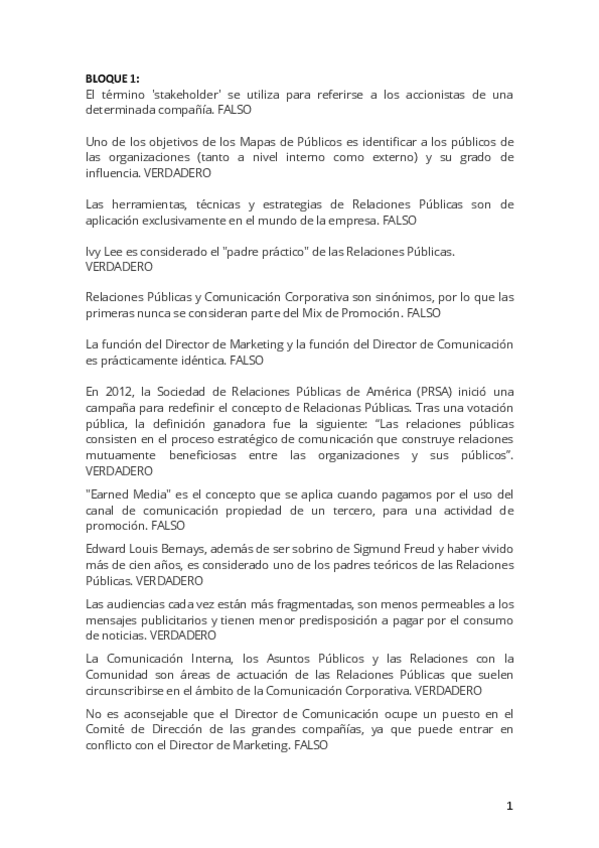 BLOQUE 1:
El término 'stakeholder' se utiliza para referirse a los accionistas de una determinada compañía. FALSO

Uno de los objetivos de los Mapas de Públicos es identificar a los públicos de las organizaciones (tanto a nivel interno como externo) y su grado de influencia. VERDADERO

Las herramientas, técnicas y estrategias de Relaciones Públicas son de aplicación exclusivamente en el mundo de la empresa. FALSO

Ivy Lee es considerado el "padre práctico" de las Relaciones Públicas. VERDADERO

Relaciones Públicas y Comunicación Corporativa son sinónimos, por lo que las primeras nunca se consideran parte del Mix de Promoción. FALSO

La función del Director de Marketing y la función del Director de Comunicación es prácticamente idéntica. FALSO

En 2012, la Sociedad de Relaciones Públicas de América (PRSA) inició una campaña para redefinir el concepto de Relacionas Públicas. Tras una votación pública, la definición ganadora fue la siguiente: "Las relaciones públicas consisten en el proceso estratégico de comunicación que construye relaciones mutuamente beneficiosas entre las organizaciones y sus públicos". VERDADERO

"Earned Media" es el concepto que se aplica cuando pagamos por el uso del canal de comunicación propiedad de un tercero, para una actividad de promoción. FALSO

Edward Louis Bernays, además de ser sobrino de Sigmund Freud y haber vivido más de cien años, es considerado uno de los padres teóricos de las Relaciones Públicas. VERDADERO

Las audiencias cada vez están más fragmentadas, son menos permeables a los mensajes publicitarios y tienen menor predisposición a pagar por el consumo de noticias. VERDADERO

La Comunicación Interna, los Asuntos Públicos y las Relaciones con la Comunidad son áreas de actuación de las Relaciones Públicas que suelen circunscribirse en el ámbito de la Comunicación Corporativa. VERDADERO

No es aconsejable que el Director de Comunicación ocupe un puesto en el Comité de Dirección de las grandes compañías, ya que puede entrar en conflicto con el Director de Marketing. FALSO

1